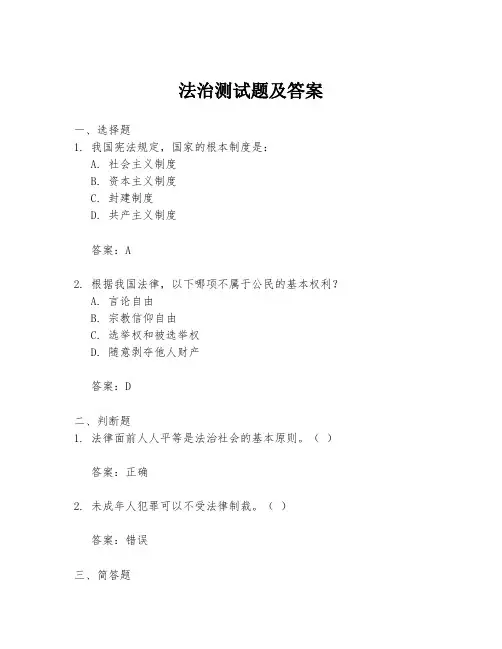 法治测试题及答案

一、选择题

1. 我国宪法规定，国家的根本制度是：

A. 社会主义制度

B. 资本主义制度

C. 封建制度

D. 共产主义制度

答案：A

2. 根据我国法律，以下哪项不属于公民的基本权利？

A. 言论自由

B. 宗教信仰自由

C. 选举权和被选举权

D. 随意剥夺他人财产

答案：D

二、判断题

1. 法律面前人人平等是法治社会的基本原则。（ ）

答案：正确

2. 未成年人犯罪可以不受法律制裁。（ ）

答案：错误

三、简答题